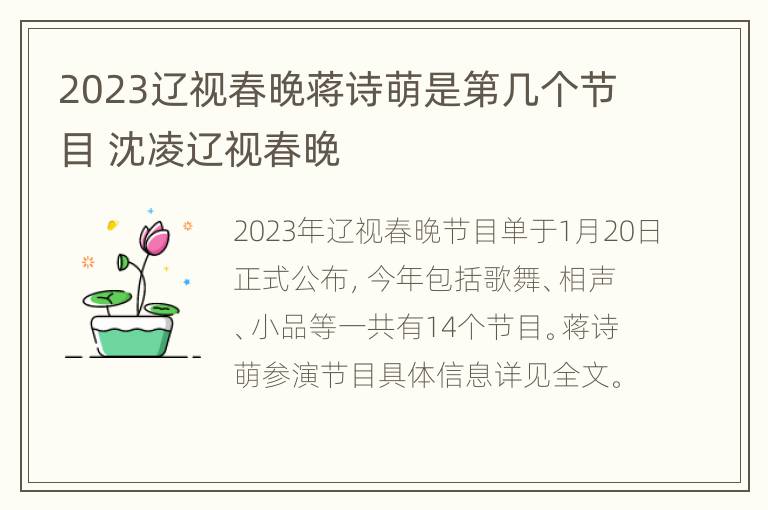 2023辽视春晚蒋诗萌是第几个节目 沈凌辽视春晚

2023年辽视春晚节目单于1月20日正式公布，今年包括歌舞、相声、小品等一共有14个节目。蒋诗萌参演节目具体信息详见全文。